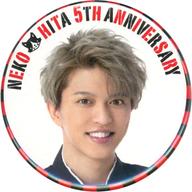 NEKO HITA 5TH ANNIVERSARY